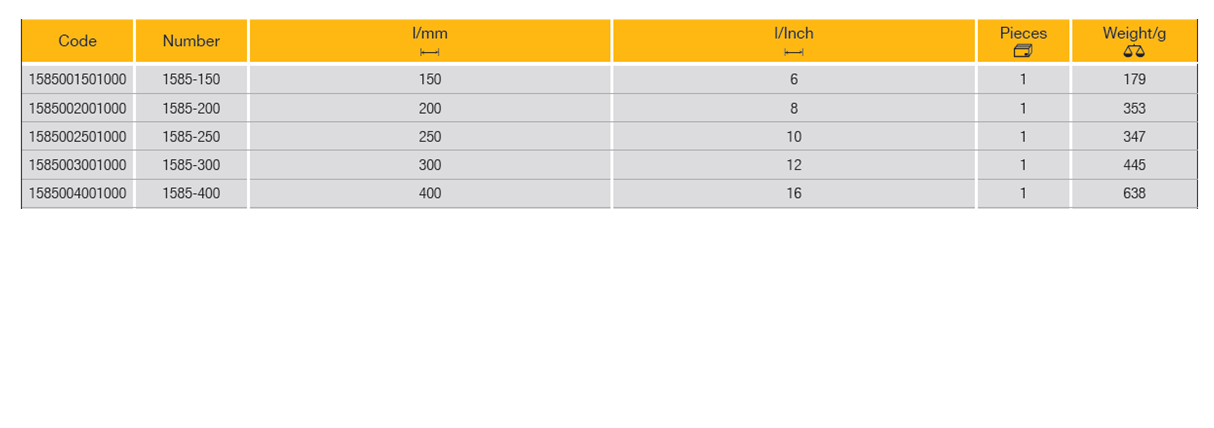 | Code | Number | l/mm | l/Inch | Pieces | Weight/g |
|---|---|---|---|---|---|
| 1585001501000 | 1585-150 | 150 | 6 | 1 | 179 |
| 1585002001000 | 1585-200 | 200 | 8 | 1 | 353 |
| 1585002501000 | 1585-250 | 250 | 10 | 1 | 347 |
| 1585003001000 | 1585-300 | 300 | 12 | 1 | 445 |
| 1585004001000 | 1585-400 | 400 | 16 | 1 | 638 |